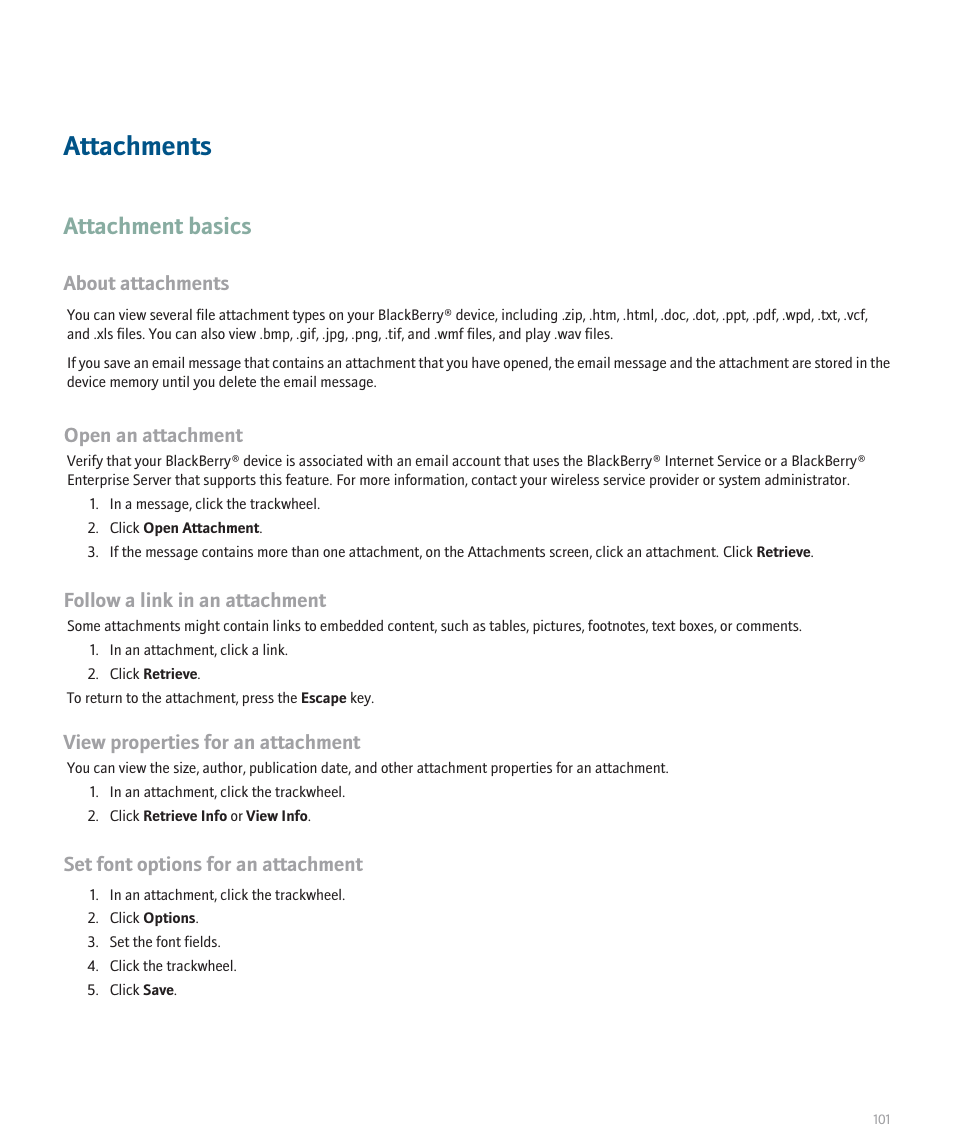 Attachments

Attachment basics

About attachments

You can view several file attachment types on your BlackBerry® device, including .zip, .htm, .html, .doc, .dot, .ppt, .pdf, .wpd, .txt, .vcf, and .xls files. You can also view .bmp, .gif, .jpg, .png, .tif, and .wmf files, and play .wav files.

If you save an email message that contains an attachment that you have opened, the email message and the attachment are stored in the device memory until you delete the email message.

Open an attachment

Verify that your BlackBerry® device is associated with an email account that uses the BlackBerry® Internet Service or a BlackBerry® Enterprise Server that supports this feature. For more information, contact your wireless service provider or system administrator.

1. In a message, click the trackwheel.
2. Click Open Attachment.
3. If the message contains more than one attachment, on the Attachments screen, click an attachment. Click Retrieve.

Follow a link in an attachment

Some attachments might contain links to embedded content, such as tables, pictures, footnotes, text boxes, or comments.

1. In an attachment, click a link.
2. Click Retrieve.

To return to the attachment, press the Escape key.

View properties for an attachment

You can view the size, author, publication date, and other attachment properties for an attachment.

1. In an attachment, click the trackwheel.
2. Click Retrieve Info or View Info.

Set font options for an attachment

1. In an attachment, click the trackwheel.
2. Click Options.
3. Set the font fields.
4. Click the trackwheel.
5. Click Save.

101